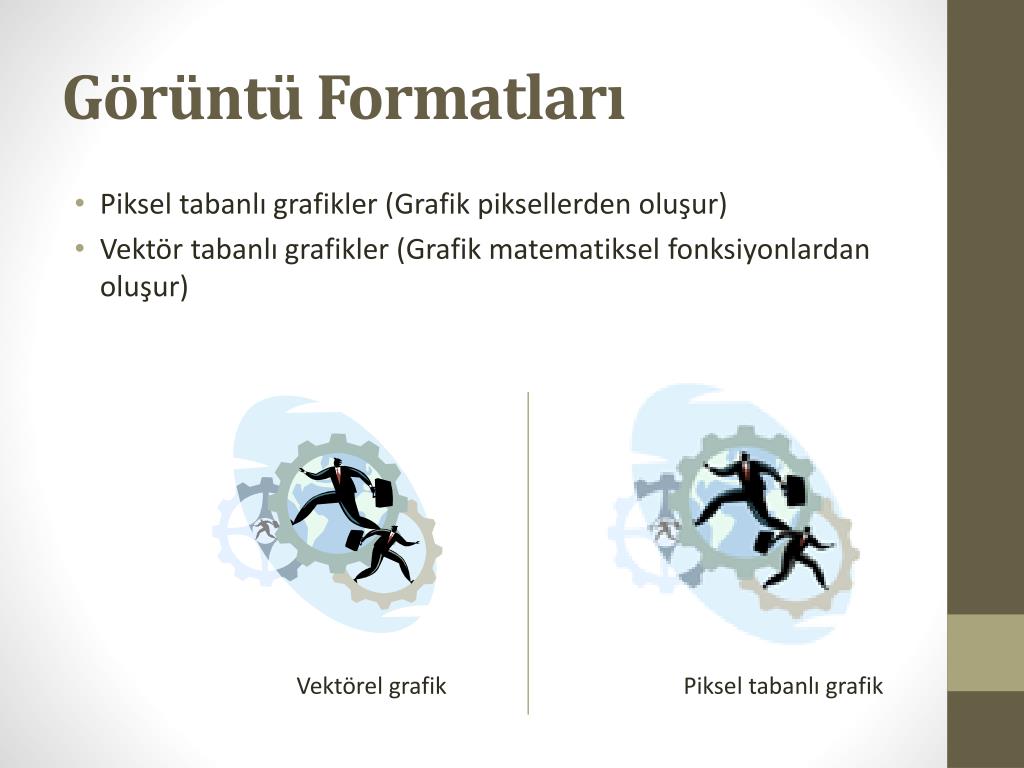 Görüntü Formatları

• Piksel tabanlı grafikler (Grafik piksellerden oluşur)
• Vektör tabanlı grafikler (Grafik matematiksel fonksiyonlardan oluşur)

Vektörel grafik

Piksel tabanlı grafik